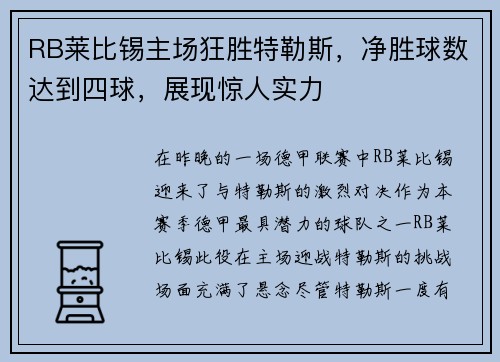 RB莱比锡主场狂胜特勒斯，净胜球数达到四球，展现惊人实力

在昨晚的一场德甲联赛中RB莱比锡迎来了与特勒斯的激烈对决作为本赛季德甲最具潜力的球队之一RB莱比锡此役在主场迎战特勒斯的挑战场面充满了悬念尽管特勒斯一度有